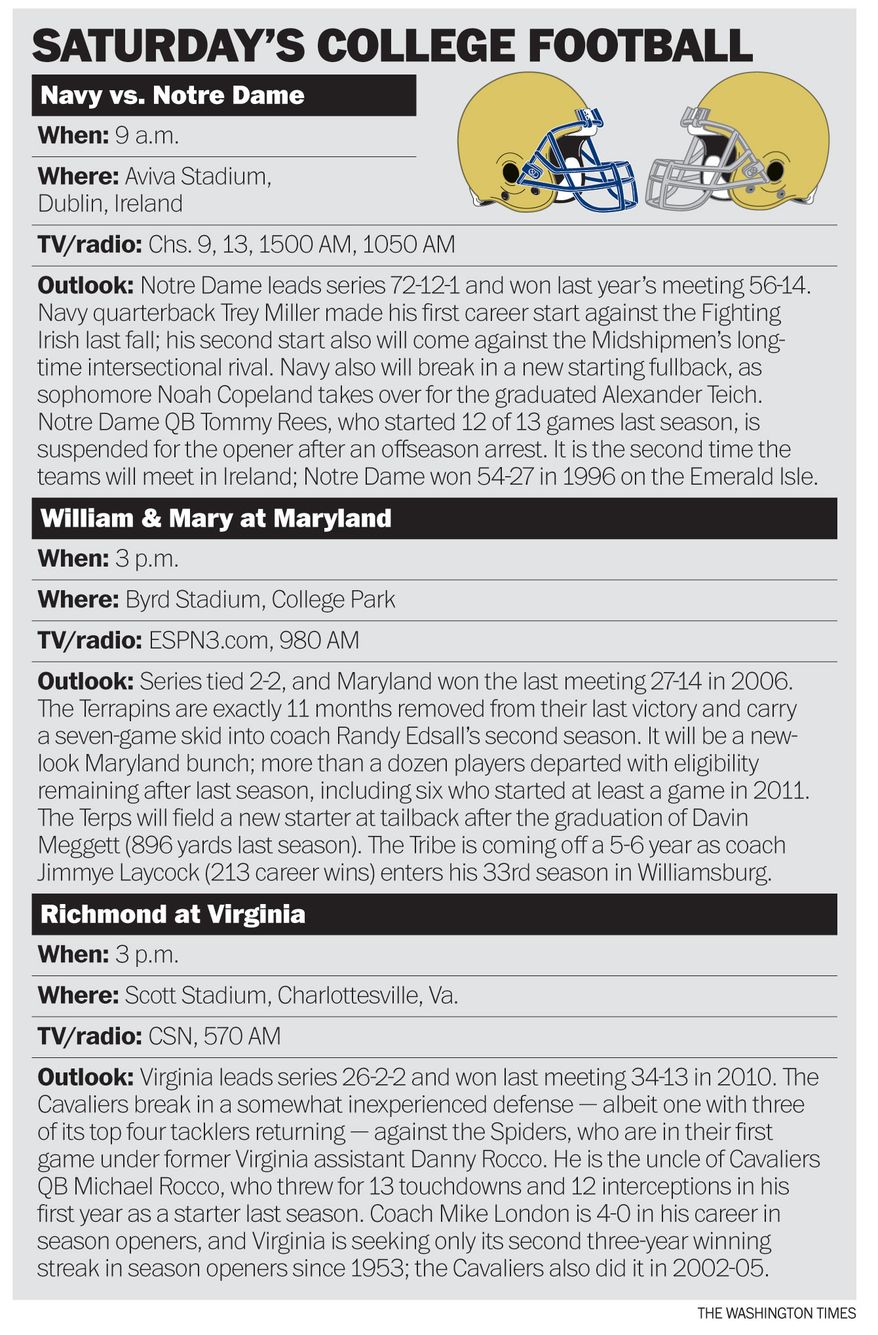 SATURDAY'S COLLEGE FOOTBALL

Navy vs. Notre Dame

When: 9 a.m.

Where: Aviva Stadium, Dublin, Ireland

TV/radio: Chs. 9, 13, 1500 AM, 1050 AM

Outlook: Notre Dame leads series 72-12-1 and won last year's meeting 56-14. Navy quarterback Trey Miller made his first career start against the Fighting Irish last fall; his second start also will come against the Midshipmen's longtime intersectional rival. Navy also will break in a new starting fullback, as sophomore Noah Copeland takes over for the graduated Alexander Teich. Notre Dame QB Tommy Rees, who started 12 of 13 games last season, is suspended for the opener after an offseason arrest. It is the second time the teams will meet in Ireland; Notre Dame won 54-27 in 1996 on the Emerald Isle.

William & Mary at Maryland

When: 3 p.m.

Where: Byrd Stadium, College Park

TV/radio: ESPN3.com, 980 AM

Outlook: Series tied 2-2, and Maryland won the last meeting 27-14 in 2006. The Terrapins are exactly 11 months removed from their last victory and carry a seven-game skid into coach Randy Edsall's second season. It will be a new-look Maryland bunch; more than a dozen players departed with eligibility remaining after last season, including six who started at least a game in 2011. The Terps will field a new starter at tailback after the graduation of Davin Meggett (896 yards last season). The Tribe is coming off a 5-6 year as coach Jimmye Laycock (213 career wins) enters his 33rd season in Williamsburg.

Richmond at Virginia

When: 3 p.m.

Where: Scott Stadium, Charlottesville, Va.

TV/radio: CSN, 570 AM

Outlook: Virginia leads series 26-2-2 and won last meeting 34-13 in 2010. The Cavaliers break in a somewhat inexperienced defense — albeit one with three of its top four tacklers returning — against the Spiders, who are in their first game under former Virginia assistant Danny Rocco. He is the uncle of Cavaliers QB Michael Rocco, who threw for 13 touchdowns and 12 interceptions in his first year as a starter last season. Coach Mike London is 4-0 in his career in season openers, and Virginia is seeking only its second three-year winning streak in season openers since 1953; the Cavaliers also did it in 2002-05.

THE WASHINGTON TIMES